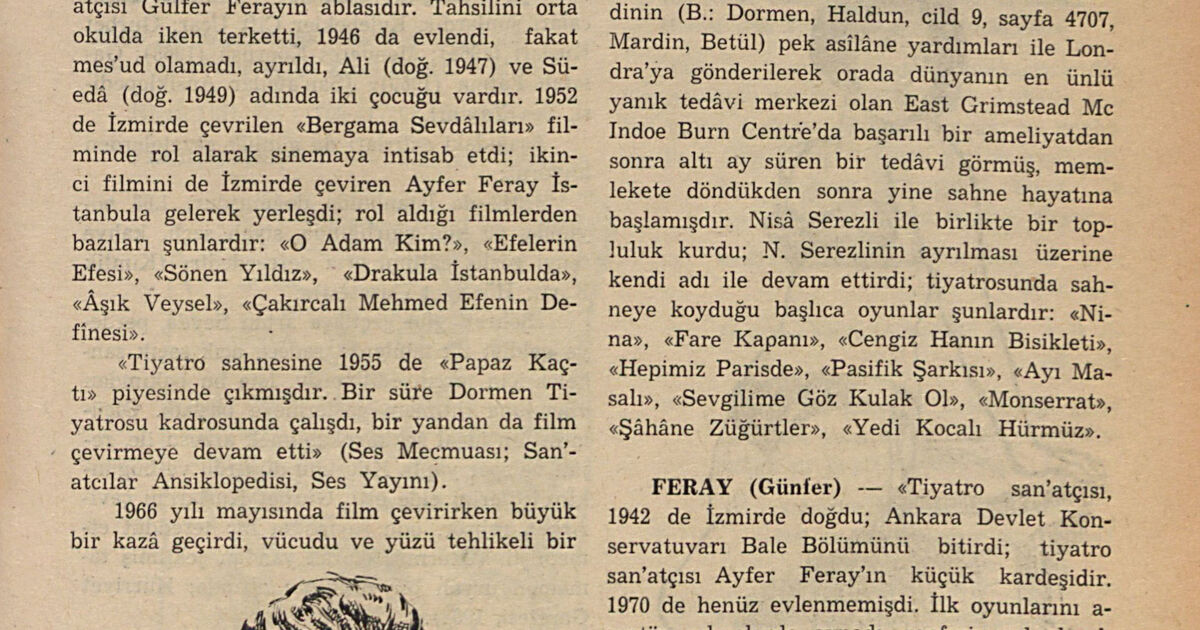 atçısı Gülfer Ferayın ablasıdır. Tahsilini orta okulda iken terketti, 1946 da evlendi, fakat mes'ud olamadı, ayrıldı, Ali (doğ. 1947) ve Süedâ (doğ. 1949) adında iki çocuğu vardır. 1952 de İzmirde çevrilen «Bergama Sevdâlıları» filminde rol alarak sinemaya intisab etdi; ikinci filmini de İzmirde çeviren Ayfer Feray İstanbula gelerek yerleşdi; rol aldığı filmlerden bazıları şunlardır: «O Adam Kim?», «Efelerin Efesi», «Sönen Yıldız», «Drakula İstanbulda», «Âşık Veysel», «Çakırcalı Mehmed Efenin Definesi».

«Tiyatro sahnesine 1955 de «Papaz Kaçtı» piyesinde çıkmışdır. Bir süre Dormen Tiyatrosu kadrosunda çalışdı, bir yandan da film çevirmeye devam etti» (Ses Mecmuası; San'atcılar Ansiklopedisi, Ses Yayını).

1966 yılı mayısında film çevirirken büyük bir kazâ geçirdi, vücudu ve yüzü tehlikeli bir

dinin (B.: Dormen, Haldun, cild 9, sayfa 4707, Mardin, Betül) pek asîlâne yardımları ile Londra'ya gönderilerek orada dünyanın en ünlü yanık tedâvi merkezi olan East Grimstead Mc Indoe Burn Centre'da başarılı bir ameliyatdan sonra altı ay süren bir tedâvi görmüş, memlekete döndükden sonra yine sahne hayatına başlamışdır. Nisâ Serezli ile birlikte bir topluluk kurdu; N. Serezlinin ayrılması üzerine kendi adı ile devam ettirdi; tiyatrosunda sahneye koyduğu başlıca oyunlar şunlardır: «Nina», «Fare Kapanı», «Cengiz Hanın Bisikleti», «Hepimiz Parisde», «Pasifik Şarkısı», «Ayı Masalı», «Sevgilime Göz Kulak Ol», «Monserrat», «Şâhâne Züğürtler», «Yedi Kocalı Hürmüz».

FERAY (Günfer) — «Tiyatro san'atçısı, 1942 de İzmirde doğdu; Ankara Devlet Konservatuvarı Bale Bölümünü bitirdi; tiyatro san'atçısı Ayfer Feray'ın küçük kardeşidir. 1970 de henüz evlenmemişdi. İlk oyunlarını a-